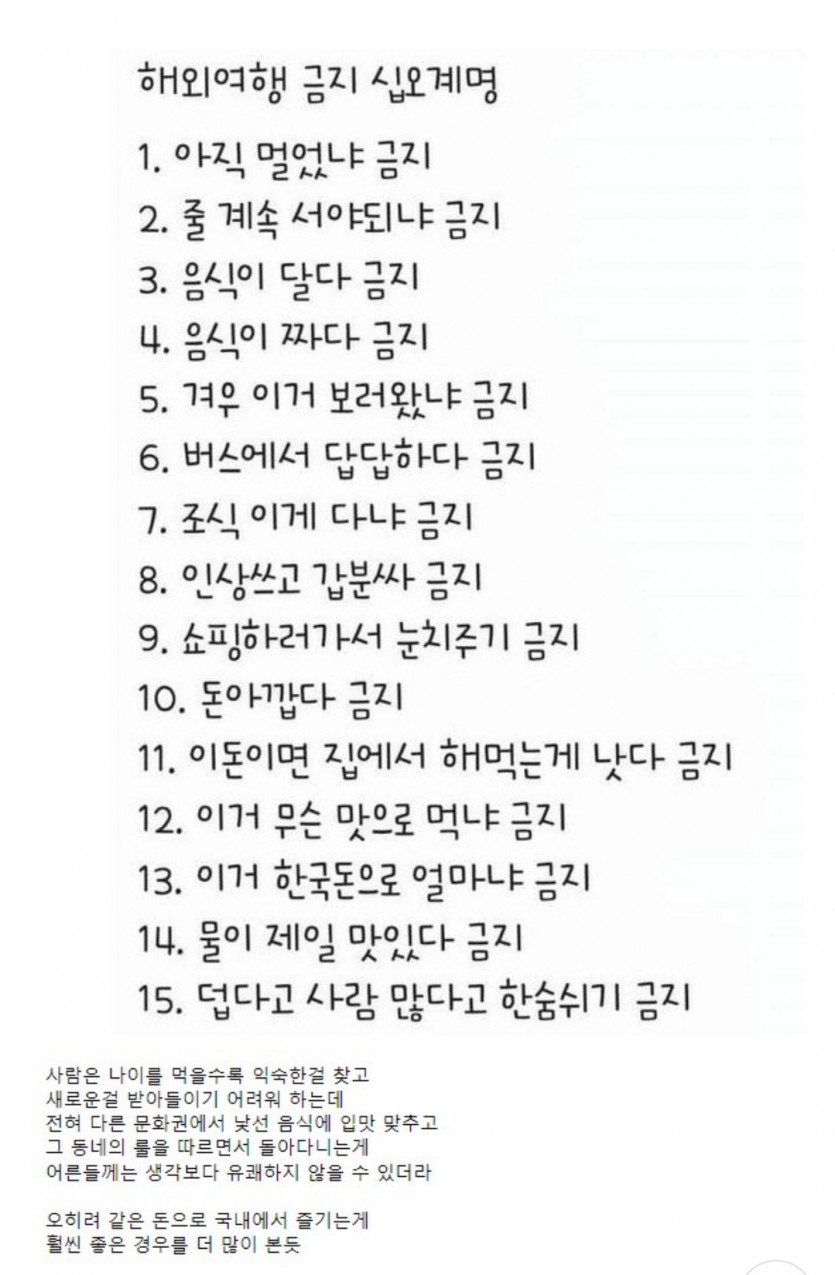 해외여행 금지 십오계명

1. 아직 멀었냐 금지
2. 줄 계속 서야되냐 금지
3. 음식이 달다 금지
4. 음식이 짜다 금지
5. 겨우 이거 보러왔냐 금지
6. 버스에서 답답하다 금지
7. 조식 이게 다냐 금지
8. 인상쓰고 갑분싸 금지
9. 쇼핑하러가서 눈치주기 금지
10. 돈아깝다 금지
11. 이돈이면 집에서 해먹는게 낫다 금지
12. 이거 무슨 맛으로 먹냐 금지
13. 이거 한국돈으로 얼마냐 금지
14. 물이 제일 맛있다 금지
15. 덥다고 사람 많다고 한숨쉬기 금지

사람은 나이를 먹을수록 익숙한걸 찾고
새로운걸 받아들이기 어려워 하는데
전혀 다른 문화권에서 낯선 음식에 입맛 맞추고
그 동네의 룰을 따르면서 돌아다니는게
어른들께는 생각보다 유쾌하지 않을 수 있더라

오히려 같은 돈으로 국내에서 즐기는게
훨씬 좋은 경우를 더 많이 본듯